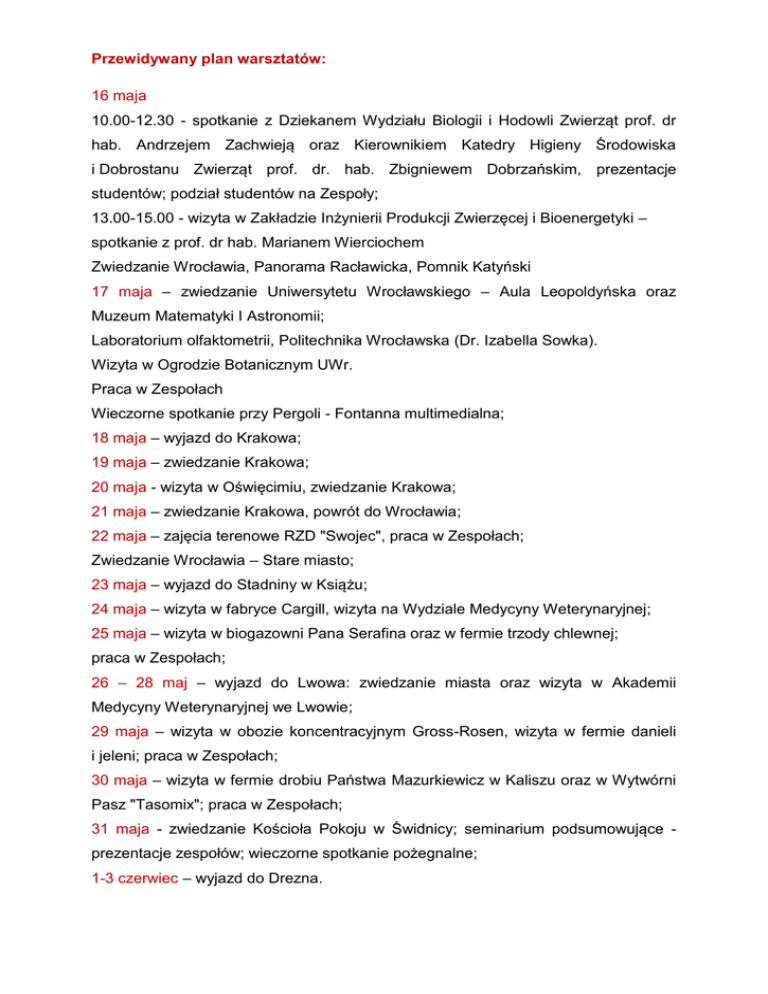 Przewidywany plan warsztatów:

16 maja
10.00-12.30 - spotkanie z Dziekanem Wydziału Biologii i Hodowli Zwierząt prof. dr hab. Andrzejem Zachwieją oraz Kierownikiem Katedry Higieny Środowiska i Dobrostanu Zwierząt prof. dr. hab. Zbigniewem Dobrzańskim, prezentacje studentów; podział studentów na Zespoły;
13.00-15.00 - wizyta w Zakładzie Inżynierii Produkcji Zwierzęcej i Bioenergetyki – spotkanie z prof. dr hab. Marianem Wierciochem
Zwiedzanie Wrocławia, Panorama Racławicka, Pomnik Katyński
17 maja – zwiedzanie Uniwersytetu Wrocławskiego – Aula Leopoldyńska oraz Muzeum Matematyki I Astronomii;
Laboratorium olfaktometrii, Politechnika Wrocławska (Dr. Izabella Sowka).
Wizyta w Ogrodzie Botanicznym UWr.
Praca w Zespołach
Wieczorne spotkanie przy Pergoli - Fontanna multimedialna;
18 maja – wyjazd do Krakowa;
19 maja – zwiedzanie Krakowa;
20 maja - wizyta w Oświęcimiu, zwiedzanie Krakowa;
21 maja – zwiedzanie Krakowa, powrót do Wrocławia;
22 maja – zajęcia terenowe RZD "Swojec", praca w Zespołach;
Zwiedzanie Wrocławia – Stare miasto;
23 maja – wyjazd do Stadniny w Książu;
24 maja – wizyta w fabryce Cargill, wizyta na Wydziale Medycyny Weterynaryjnej;
25 maja – wizyta w biogazowni Pana Serafina oraz w fermie trzody chlewnej;
praca w Zespołach;
26 – 28 maj – wyjazd do Lwowa: zwiedzanie miasta oraz wizyta w Akademii Medycyny Weterynaryjnej we Lwowie;
29 maja – wizyta w obozie koncentracyjnym Gross-Rosen, wizyta w fermie danieli i jeleni; praca w Zespołach;
30 maja – wizyta w fermie drobiu Państwa Mazurkiewicz w Kaliszu oraz w Wytwórni Pasz "Tasomix"; praca w Zespołach;
31 maja - zwiedzanie Kościoła Pokoju w Świdnicy; seminarium podsumowujące - prezentacje zespołów; wieczorne spotkanie pożegnalne;
1-3 czerwiec – wyjazd do Drezna.